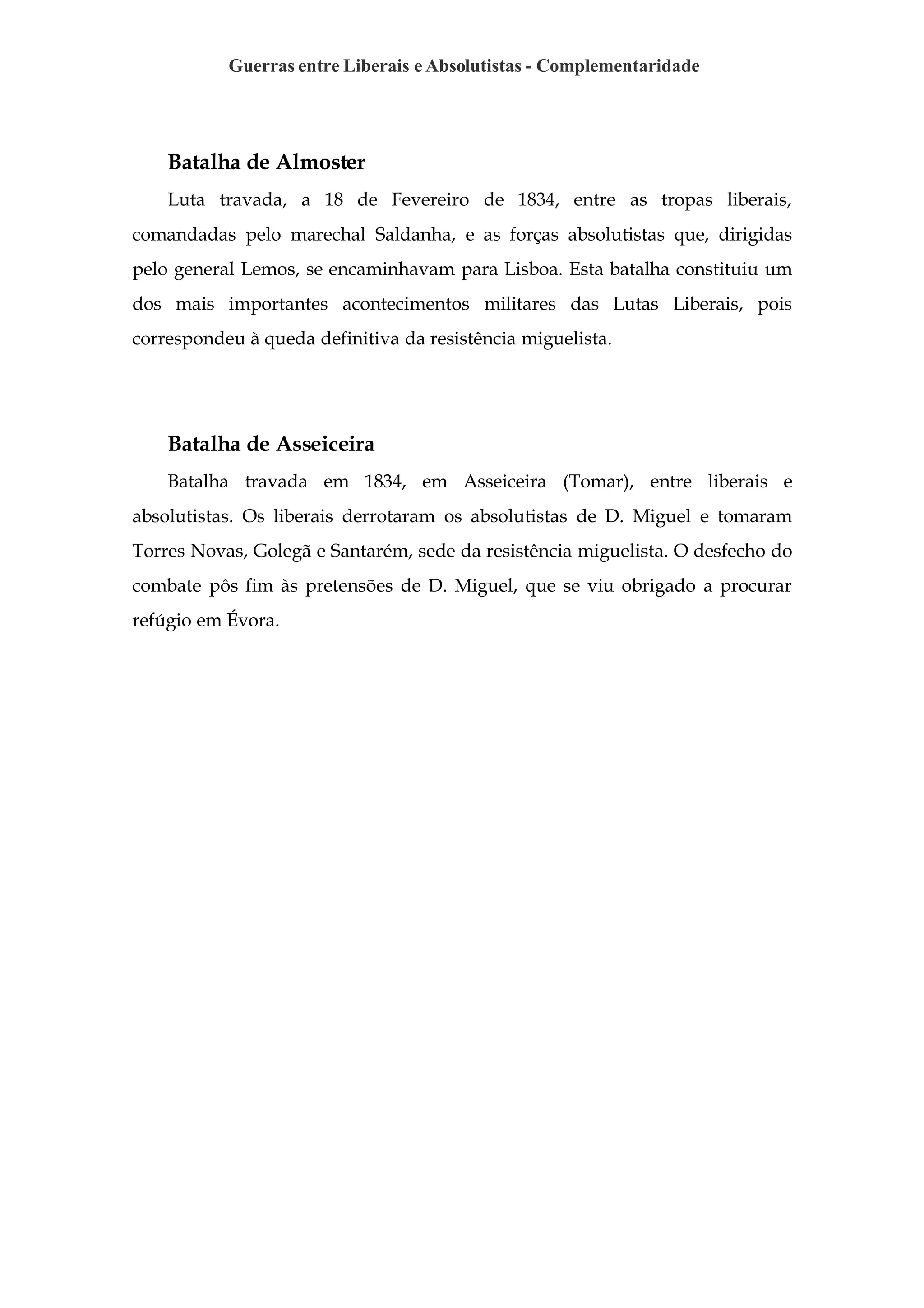 Guerras entre Liberais e Absolutistas - Complementaridade

Batalha de Almoster

Luta travada, a 18 de Fevereiro de 1834, entre as tropas liberais, comandadas pelo marechal Saldanha, e as forças absolutistas que, dirigidas pelo general Lemos, se encaminhavam para Lisboa. Esta batalha constituiu um dos mais importantes acontecimentos militares das Lutas Liberais, pois correspondeu à queda definitiva da resistência miguelista.

Batalha de Asseiceira

Batalha travada em 1834, em Asseiceira (Tomar), entre liberais e absolutistas. Os liberais derrotaram os absolutistas de D. Miguel e tomaram Torres Novas, Golegã e Santarém, sede da resistência miguelista. O desfecho do combate pôs fim às pretensões de D. Miguel, que se viu obrigado a procurar refúgio em Évora.